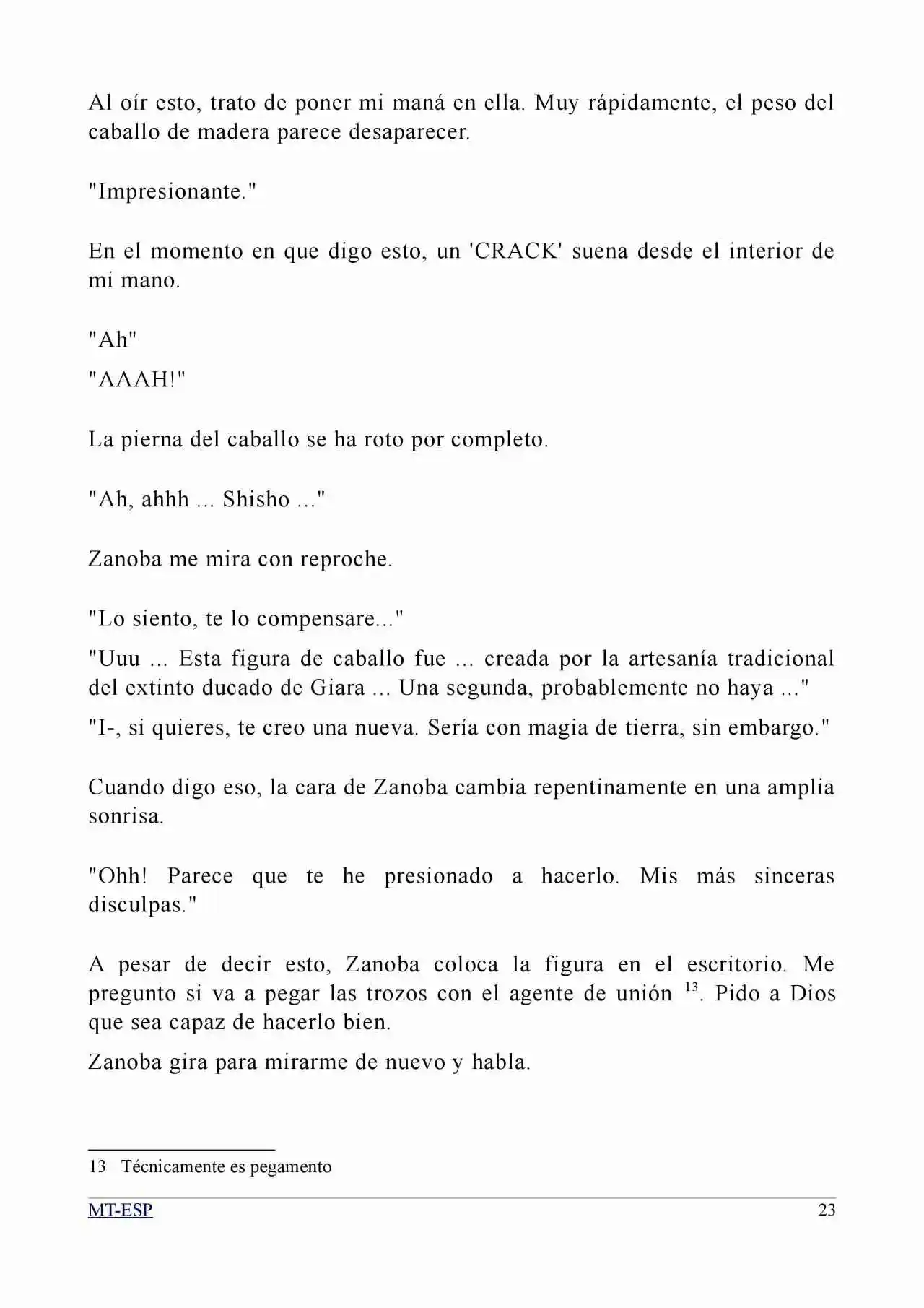 Al oír esto, trato de poner mi maná en ella. Muy rápidamente, el peso del caballo de madera parece desaparecer.

"Impresionante."

En el momento en que digo esto, un 'CRACK' suena desde el interior de mi mano.

"Ah"

"AAAH!"

La pierna del caballo se ha roto por completo.

"Ah, ahhh ... Shisho ..."

Zanoba me mira con reproche.

"Lo siento, te lo compensare..."

"Uuu ... Esta figura de caballo fue ... creada por la artesanía tradicional del extinto ducado de Giara ... Una segunda, probablemente no haya ..."

"I-, si quieres, te creo una nueva. Sería con magia de tierra, sin embargo."

Cuando digo eso, la cara de Zanoba cambia repentinamente en una amplia sonrisa.

"Ohh! Parece que te he presionado a hacerlo. Mis más sinceras disculpas."

A pesar de decir esto, Zanoba coloca la figura en el escritorio. Me pregunto si va a pegar las trozos con el agente de unión $^{13}$. Pido a Dios que sea capaz de hacerlo bien.

Zanoba gira para mirarme de nuevo y habla.

13 Técnicamente es pegamento

MT-ESP 23